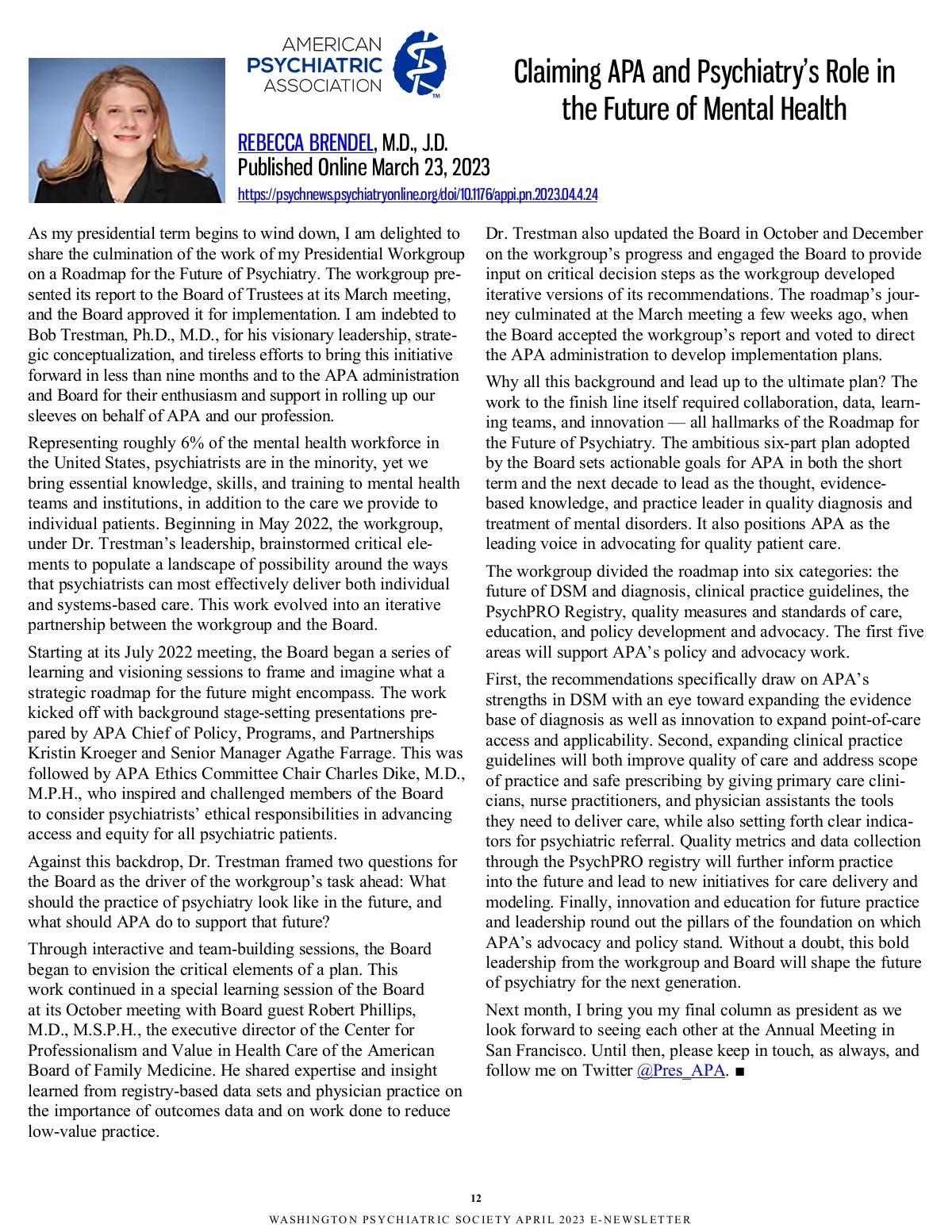 AMERICAN PSYCHIATRIC ASSOCIATION

Claiming APA and Psychiatry's Role in the Future of Mental Health

REBECCA BRENDEL, M.D., J.D.
Published Online March 23, 2023
https://psychnews.psychiatryonline.org/doi/10.1176/appi.pn.2023.04.4.24

As my presidential term begins to wind down, I am delighted to share the culmination of the work of my Presidential Workgroup on a Roadmap for the Future of Psychiatry. The workgroup presented its report to the Board of Trustees at its March meeting, and the Board approved it for implementation. I am indebted to Bob Trestman, Ph.D., M.D., for his visionary leadership, strategic conceptualization, and tireless efforts to bring this initiative forward in less than nine months and to the APA administration and Board for their enthusiasm and support in rolling up our sleeves on behalf of APA and our profession.

Representing roughly 6% of the mental health workforce in the United States, psychiatrists are in the minority, yet we bring essential knowledge, skills, and training to mental health teams and institutions, in addition to the care we provide to individual patients. Beginning in May 2022, the workgroup, under Dr. Trestman's leadership, brainstormed critical elements to populate a landscape of possibility around the ways that psychiatrists can most effectively deliver both individual and systems-based care. This work evolved into an iterative partnership between the workgroup and the Board.

Starting at its July 2022 meeting, the Board began a series of learning and visioning sessions to frame and imagine what a strategic roadmap for the future might encompass. The work kicked off with background stage-setting presentations prepared by APA Chief of Policy, Programs, and Partnerships Kristin Kroeger and Senior Manager Agathe Farrage. This was followed by APA Ethics Committee Chair Charles Dike, M.D., M.P.H., who inspired and challenged members of the Board to consider psychiatrists' ethical responsibilities in advancing access and equity for all psychiatric patients.

Against this backdrop, Dr. Trestman framed two questions for the Board as the driver of the workgroup's task ahead: What should the practice of psychiatry look like in the future, and what should APA do to support that future?

Through interactive and team-building sessions, the Board began to envision the critical elements of a plan. This work continued in a special learning session of the Board at its October meeting with Board guest Robert Phillips, M.D., M.S.P.H., the executive director of the Center for Professionalism and Value in Health Care of the American Board of Family Medicine. He shared expertise and insight learned from registry-based data sets and physician practice on the importance of outcomes data and on work done to reduce low-value practice.

Dr. Trestman also updated the Board in October and December on the workgroup's progress and engaged the Board to provide input on critical decision steps as the workgroup developed iterative versions of its recommendations. The roadmap's journey culminated at the March meeting a few weeks ago, when the Board accepted the workgroup's report and voted to direct the APA administration to develop implementation plans.

Why all this background and lead up to the ultimate plan? The work to the finish line itself required collaboration, data, learning teams, and innovation — all hallmarks of the Roadmap for the Future of Psychiatry. The ambitious six-part plan adopted by the Board sets actionable goals for APA in both the short term and the next decade to lead as the thought, evidence-based knowledge, and practice leader in quality diagnosis and treatment of mental disorders. It also positions APA as the leading voice in advocating for quality patient care.

The workgroup divided the roadmap into six categories: the future of DSM and diagnosis, clinical practice guidelines, the PsychPRO Registry, quality measures and standards of care, education, and policy development and advocacy. The first five areas will support APA's policy and advocacy work.

First, the recommendations specifically draw on APA's strengths in DSM with an eye toward expanding the evidence base of diagnosis as well as innovation to expand point-of-care access and applicability. Second, expanding clinical practice guidelines will both improve quality of care and address scope of practice and safe prescribing by giving primary care clinicians, nurse practitioners, and physician assistants the tools they need to deliver care, while also setting forth clear indicators for psychiatric referral. Quality metrics and data collection through the PsychPRO registry will further inform practice into the future and lead to new initiatives for care delivery and modeling. Finally, innovation and education for future practice and leadership round out the pillars of the foundation on which APA's advocacy and policy stand. Without a doubt, this bold leadership from the workgroup and Board will shape the future of psychiatry for the next generation.

Next month, I bring you my final column as president as we look forward to seeing each other at the Annual Meeting in San Francisco. Until then, please keep in touch, as always, and follow me on Twitter @Pres_APA. ■

12
WASHINGTON PSYCHIATRIC SOCIETY APRIL 2023 E-NEWSLETTER